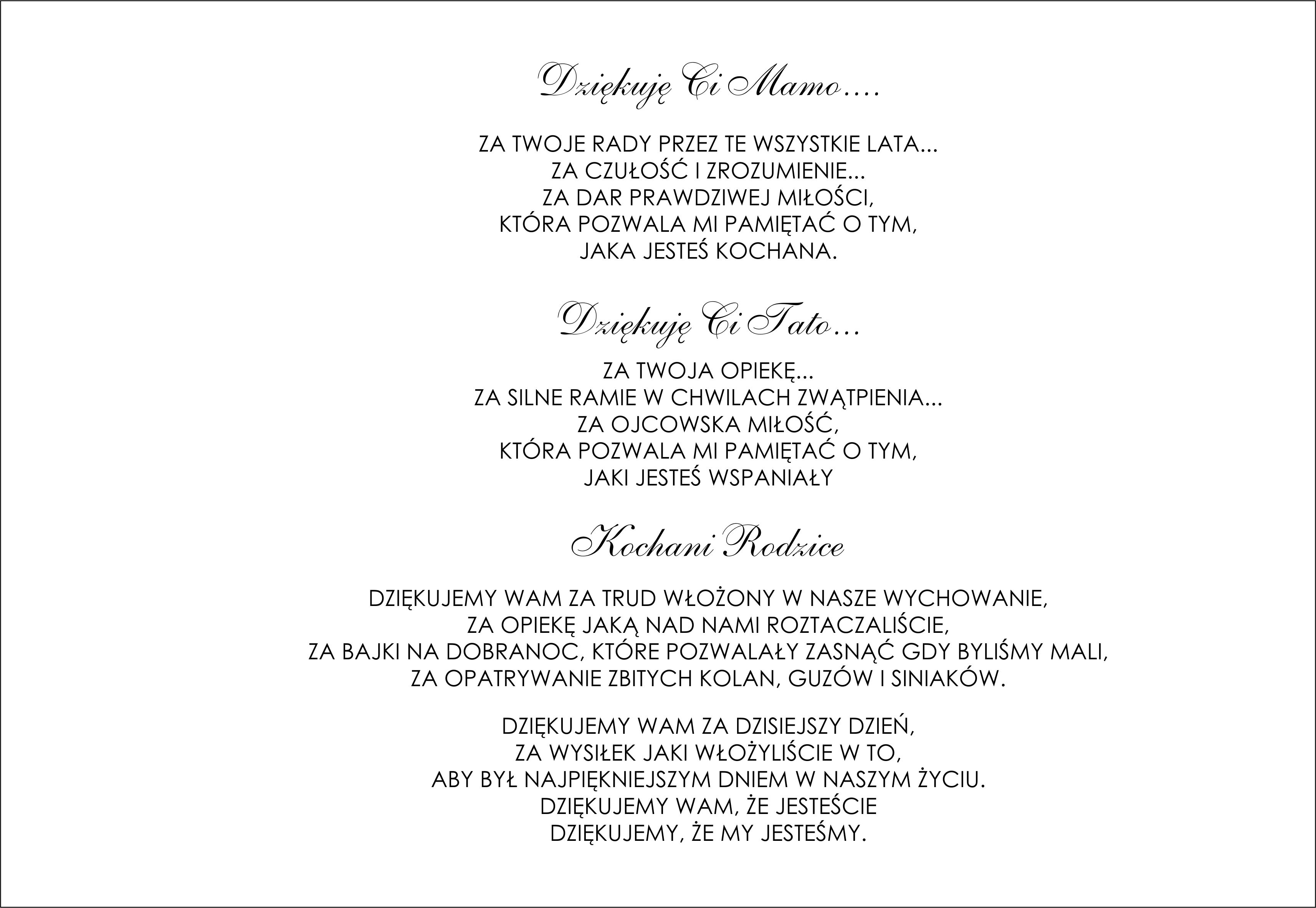 Dziękuję Ci Mamo....

ZA TWOJE RADY PRZEZ TE WSZYSTKIE LATA...
ZA CZUŁOŚĆ I ZROZUMIENIE...
ZA DAR PRAWDZIWEJ MIŁOŚCI,
KTÓRA POZWALA MI PAMIĘTAĆ O TYM,
JAKA JESTEŚ KOCHANA.

Dziękuję Ci Tato...

ZA TWOJA OPIEKĘ...
ZA SILNE RAMIE W CHWILACH ZWĄTPIENIA...
ZA OJCOWSKA MIŁOŚĆ,
KTÓRA POZWALA MI PAMIĘTAĆ O TYM,
JAKI JESTEŚ WSPANIAŁY

Kochani Rodzice

DZIĘKUJEMY WAM ZA TRUD WŁOŻONY W NASZE WYCHOWANIE,
ZA OPIEKĘ JAKĄ NAD NAMI ROZTACZALIŚCIE,
ZA BAJKI NA DOBRANOC, KTÓRE POZWALAŁY ZASNĄĆ GDY BYLIŚMY MALI,
ZA OPATRYWANIE ZBITYCH KOLAN, GUZÓW I SINIAKÓW.

DZIĘKUJEMY WAM ZA DZISIEJSZY DZIEŃ,
ZA WYSIŁEK JAKI WŁOŻYLIŚCIE W TO,
ABY BYŁ NAJPIĘKNIEJSZYM DNIEM W NASZYM ŻYCIU.
DZIĘKUJEMY WAM, ŻE JESTEŚCIE
DZIĘKUJEMY, ŻE MY JESTEŚMY.